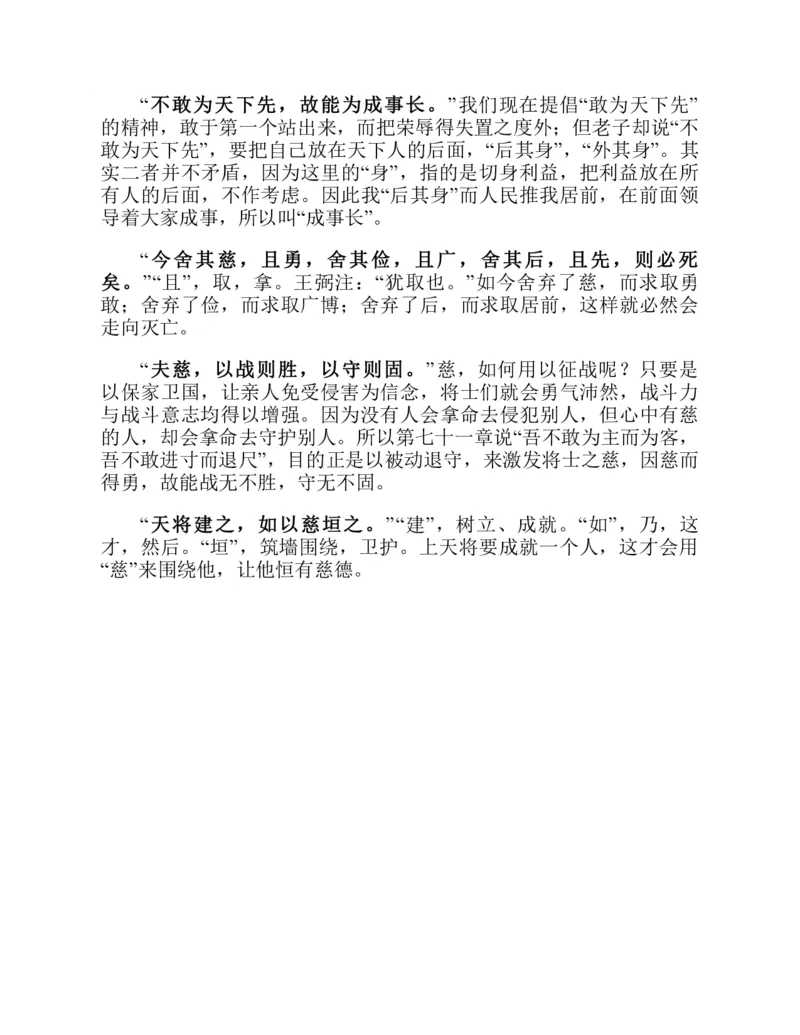 “不敢为天下先，故能为成事长。”我们现在提倡“敢为天下先”的精神，敢于第一个站出来，而把荣辱得失置之度外；但老子却说“不敢为天下先”，要把自己放在天下人的后面，“后其身”，“外其身”。其实二者并不矛盾，因为这里的“身”，指的是切身利益，把利益放在所有人的后面，不作考虑。因此我“后其身”而人民推我居前，在前面领导着大家成事，所以叫“成事长”。

“今舍其慈，且勇，舍其俭，且广，舍其后，且先，则必死矣。”“且”，取，拿。王弼注：“犹取也。”如今舍弃了慈，而求取勇敢；舍弃了俭，而求取广博；舍弃了后，而求取居前，这样就必然会走向灭亡。

“夫慈，以战则胜，以守则固。”慈，如何用以征战呢？只要是以保家卫国，让亲人免受侵害为信念，将士们就会勇气沛然，战斗力与战斗意志均得以增强。因为没有人会拿命去侵犯别人，但心中有慈的人，却会拿命去守护别人。所以第七十一章说“吾不敢为主而为客，吾不敢进寸而退尺”，目的正是以被动退守，来激发将士之慈，因慈而得勇，故能战无不胜，守无不固。

“天将建之，如以慈垣之。”“建”，树立、成就。“如”，乃，这才，然后。“垣”，筑墙围绕，卫护。上天将要成就一个人，这才会用“慈”来围绕他，让他恒有慈德。